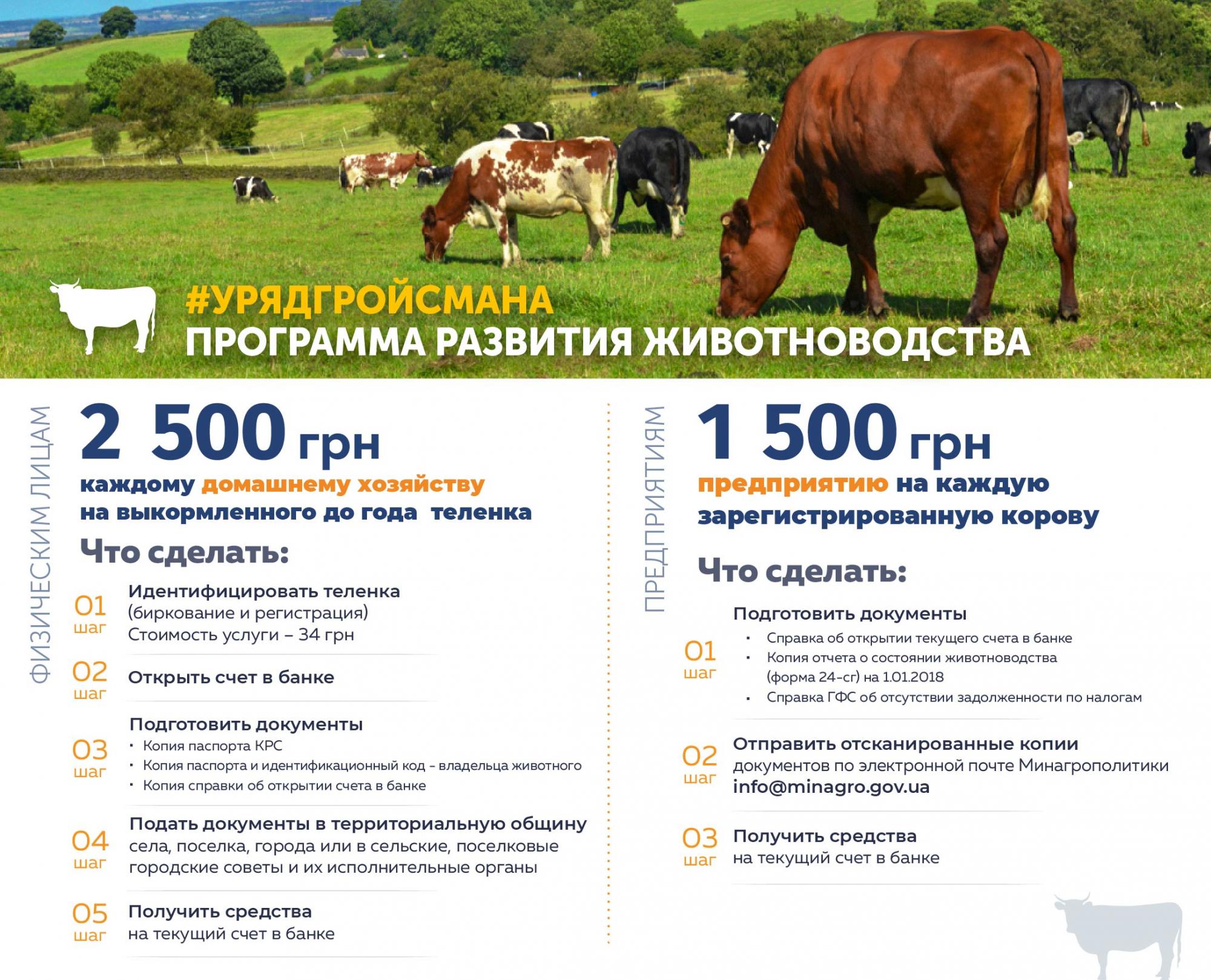 #УРЯДГРОЙСМАНА
ПРОГРАММА РАЗВИТИЯ ЖИВОТНОВОДСТВА

ФИЗИЧЕСКИМ ЛИЦАМ

2 500 грн
каждому домашнему хозяйству на выкормленного до года теленка

Что сделать:

01 шаг
Идентифицировать теленка (биркование и регистрация) Стоимость услуги – 34 грн

02 шаг
Открыть счет в банке

03 шаг
Подготовить документы
• Копия паспорта КРС
• Копия паспорта и идентификационный код - владельца животного
• Копия справки об открытии счета в банке

04 шаг
Подать документы в территориальную общину села, поселка, города или в сельские, поселковые городские советы и их исполнительные органы

05 шаг
Получить средства на текущий счет в банке

ПРЕДПРИЯТИЯМ

1 500 грн
предприятию на каждую зарегистрированную корову

Что сделать:

01 шаг
Подготовить документы
• Справка об открытии текущего счета в банке
• Копия отчета о состоянии животноводства (форма 24-сг) на 1.01.2018
• Справка ГФС об отсутствии задолженности по налогам

02 шаг
Отправить отсканированные копии документов по электронной почте Минагрополитики info@minagro.gov.ua

03 шаг
Получить средства на текущий счет в банке